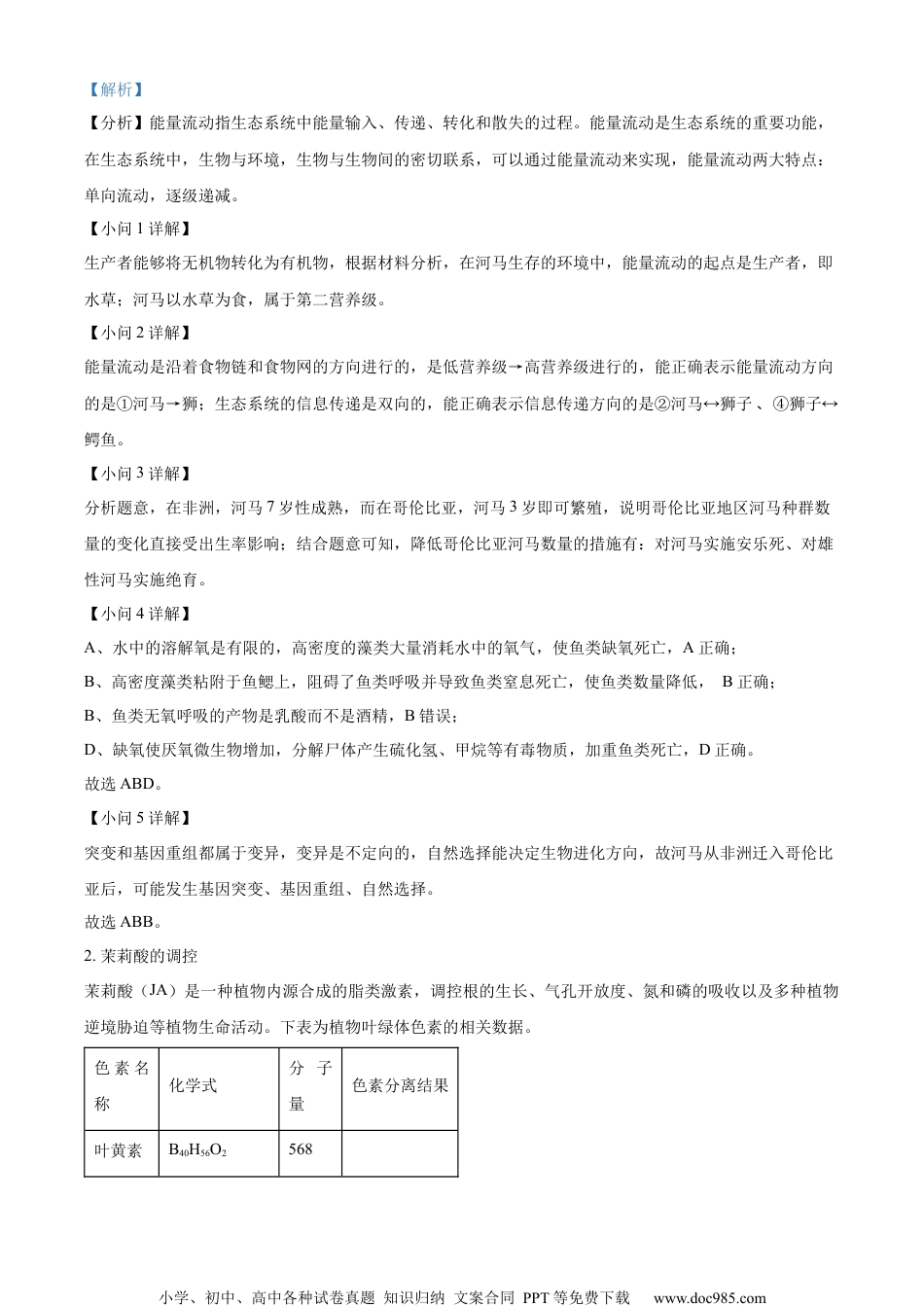 【解析】

【分析】能量流动指生态系统中能量输入、传递、转化和散失的过程。能量流动是生态系统的重要功能，在生态系统中，生物与环境，生物与生物间的密切联系，可以通过能量流动来实现，能量流动两大特点：单向流动，逐级递减。

【小问 1 详解】

生产者能够将无机物转化为有机物，根据材料分析，在河马生存的环境中，能量流动的起点是生产者，即水草；河马以水草为食，属于第二营养级。

【小问 2 详解】

能量流动是沿着食物链和食物网的方向进行的，是低营养级→高营养级进行的，能正确表示能量流动方向的是①河马→狮；生态系统的信息传递是双向的，能正确表示信息传递方向的是②河马↔狮子 、④狮子↔鳄鱼。

【小问 3 详解】

分析题意，在非洲，河马 7 岁性成熟，而在哥伦比亚，河马 3 岁即可繁殖，说明哥伦比亚地区河马种群数量的变化直接受出生率影响；结合题意可知，降低哥伦比亚河马数量的措施有：对河马实施安乐死、对雄性河马实施绝育。

【小问 4 详解】

A、水中的溶解氧是有限的，高密度的藻类大量消耗水中的氧气，使鱼类缺氧死亡，A 正确；

B、高密度藻类粘附于鱼鳃上，阻碍了鱼类呼吸并导致鱼类窒息死亡，使鱼类数量降低， B 正确；

B、鱼类无氧呼吸的产物是乳酸而不是酒精，B 错误；

D、缺氧使厌氧微生物增加，分解尸体产生硫化氢、甲烷等有毒物质，加重鱼类死亡，D 正确。

故选 ABD。

【小问 5 详解】

突变和基因重组都属于变异，变异是不定向的，自然选择能决定生物进化方向，故河马从非洲迁入哥伦比亚后，可能发生基因突变、基因重组、自然选择。

故选 ABB。

2. 茉莉酸的调控

茉莉酸（JA）是一种植物内源合成的脂类激素，调控根的生长、气孔开放度、氮和磷的吸收以及多种植物逆境胁迫等植物生命活动。下表为植物叶绿体色素的相关数据。

| 色素名称 | 化学式 | 分子量 | 色素分离结果 |
|---|---|---|---|
| 叶黄素 | $B_{40}H_{56}O_2$ | 568 | |

小学、初中、高中各种试卷真题 知识归纳 文案合同 PPT 等免费下载 www.doc985.com